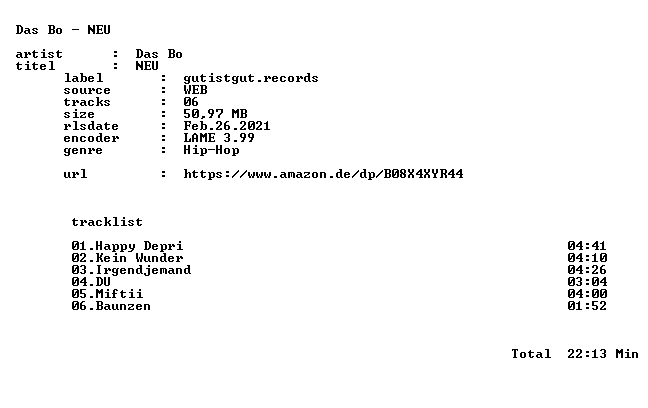 Das Bo - NEU

artist : Das Bo
titel : NEU
label : gutistgut.records
source : WEB
tracks : 06
size : 50,97 MB
rlsdate : Feb.26.2021
encoder : LAME 3.99
genre : Hip-Hop

url : https://www.amazon.de/dp/B08X4XYR44

tracklist

01.Happy Depri 04:41
02.Kein Wunder 04:10
03.Irgendjemand 04:26
04.DU 03:04
05.Miftii 04:00
06.Baunzen 01:52

Total 22:13 Min